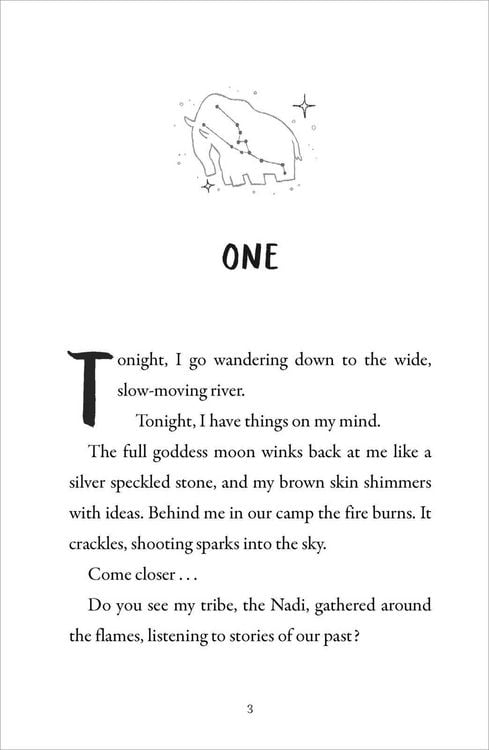 ONE

Tonight, I go wandering down to the wide, slow-moving river.

Tonight, I have things on my mind.

The full goddess moon winks back at me like a silver speckled stone, and my brown skin shimmers with ideas. Behind me in our camp the fire burns. It crackles, shooting sparks into the sky.

Come closer . . .

Do you see my tribe, the Nadi, gathered around the flames, listening to stories of our past?

3